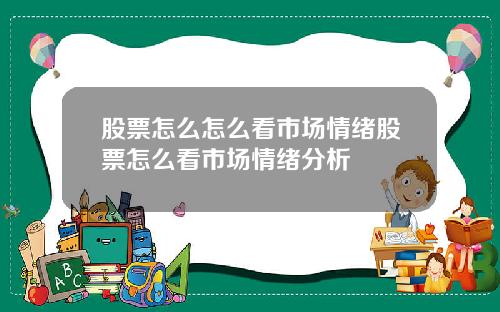 股票怎么怎么看市场情绪股票怎么看市场情绪分析

A B C